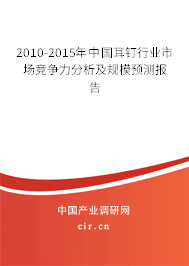 2010-2015年中国耳钉行业市场竞争力分析及规模预测报告

中国产业调研网

cir.cn